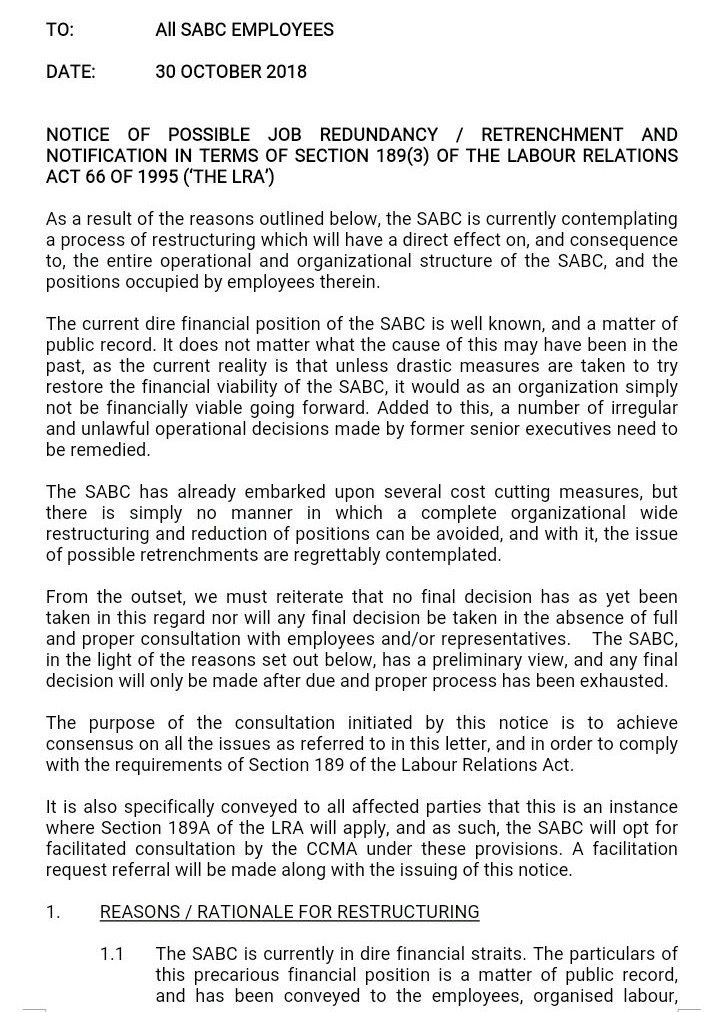 TO: All SABC EMPLOYEES

DATE: 30 OCTOBER 2018

NOTICE OF POSSIBLE JOB REDUNDANCY / RETRENCHMENT AND NOTIFICATION IN TERMS OF SECTION 189(3) OF THE LABOUR RELATIONS ACT 66 OF 1995 ('THE LRA')

As a result of the reasons outlined below, the SABC is currently contemplating a process of restructuring which will have a direct effect on, and consequence to, the entire operational and organizational structure of the SABC, and the positions occupied by employees therein.

The current dire financial position of the SABC is well known, and a matter of public record. It does not matter what the cause of this may have been in the past, as the current reality is that unless drastic measures are taken to try restore the financial viability of the SABC, it would as an organization simply not be financially viable going forward. Added to this, a number of irregular and unlawful operational decisions made by former senior executives need to be remedied.

The SABC has already embarked upon several cost cutting measures, but there is simply no manner in which a complete organizational wide restructuring and reduction of positions can be avoided, and with it, the issue of possible retrenchments are regrettably contemplated.

From the outset, we must reiterate that no final decision has as yet been taken in this regard nor will any final decision be taken in the absence of full and proper consultation with employees and/or representatives. The SABC, in the light of the reasons set out below, has a preliminary view, and any final decision will only be made after due and proper process has been exhausted.

The purpose of the consultation initiated by this notice is to achieve consensus on all the issues as referred to in this letter, and in order to comply with the requirements of Section 189 of the Labour Relations Act.

It is also specifically conveyed to all affected parties that this is an instance where Section 189A of the LRA will apply, and as such, the SABC will opt for facilitated consultation by the CCMA under these provisions. A facilitation request referral will be made along with the issuing of this notice.

1. REASONS / RATIONALE FOR RESTRUCTURING

1.1 The SABC is currently in dire financial straits. The particulars of this precarious financial position is a matter of public record, and has been conveyed to the employees, organised labour,